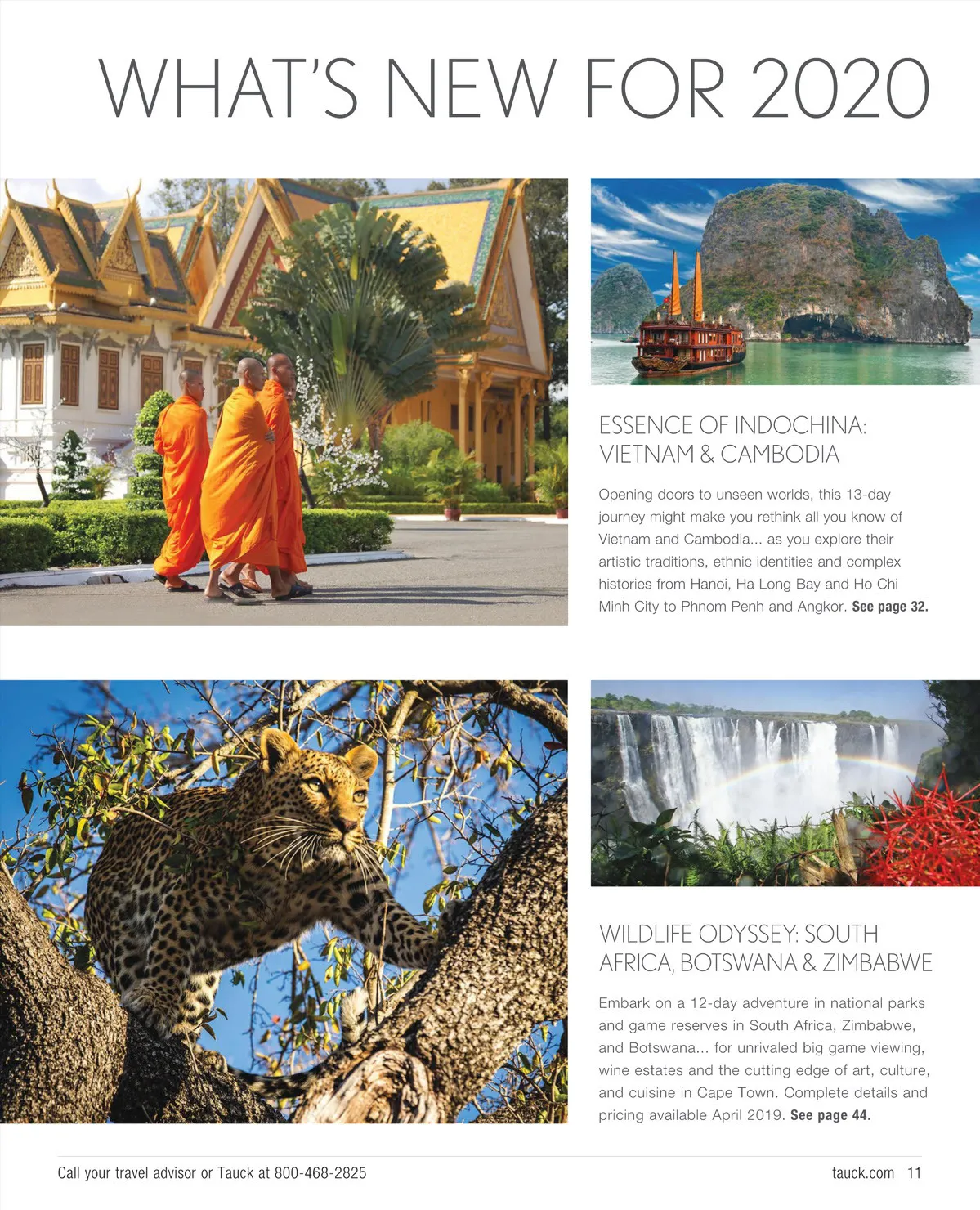 WHAT'S NEW FOR 2020

ESSENCE OF INDOCHINA: VIETNAM & CAMBODIA

Opening doors to unseen worlds, this 13-day journey might make you rethink all you know of Vietnam and Cambodia... as you explore their artistic traditions, ethnic identities and complex histories from Hanoi, Ha Long Bay and Ho Chi Minh City to Phnom Penh and Angkor. See page 32.

WILDLIFE ODYSSEY: SOUTH AFRICA, BOTSWANA & ZIMBABWE

Embark on a 12-day adventure in national parks and game reserves in South Africa, Zimbabwe, and Botswana... for unrivaled big game viewing, wine estates and the cutting edge of art, culture, and cuisine in Cape Town. Complete details and pricing available April 2019. See page 44.

Call your travel advisor or Tauck at 800-468-2825

tauck.com 11